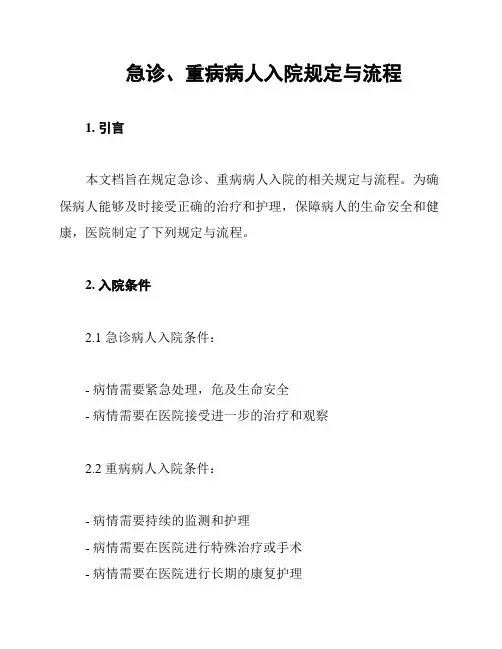 急诊、重病病人入院规定与流程

1. 引言

本文档旨在规定急诊、重病病人入院的相关规定与流程。为确保病人能够及时接受正确的治疗和护理，保障病人的生命安全和健康，医院制定了下列规定与流程。

2. 入院条件

2.1 急诊病人入院条件：

- 病情需要紧急处理，危及生命安全
- 病情需要在医院接受进一步的治疗和观察

2.2 重病病人入院条件：

- 病情需要持续的监测和护理
- 病情需要在医院进行特殊治疗或手术
- 病情需要在医院进行长期的康复护理